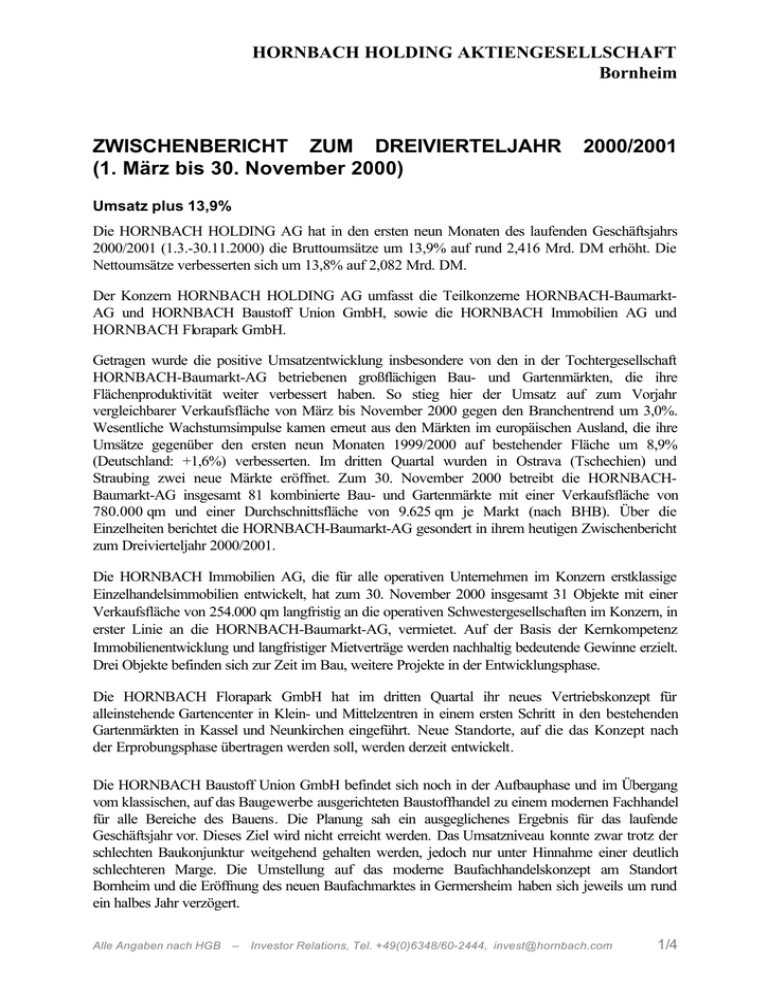 HORNBACH HOLDING AKTIENGESELLSCHAFT
Bornheim

ZWISCHENBERICHT ZUM DREIVIERTELJAHR 2000/2001 (1. März bis 30. November 2000)

Umsatz plus 13,9%

Die HORNBACH HOLDING AG hat in den ersten neun Monaten des laufenden Geschäftsjahrs 2000/2001 (1.3.-30.11.2000) die Bruttoumsätze um 13,9% auf rund 2,416 Mrd. DM erhöht. Die Nettoumsätze verbesserten sich um 13,8% auf 2,082 Mrd. DM.

Der Konzern HORNBACH HOLDING AG umfasst die Teilkonzerne HORNBACH-Baumarkt-AG und HORNBACH Baustoff Union GmbH, sowie die HORNBACH Immobilien AG und HORNBACH Florapark GmbH.

Getragen wurde die positive Umsatzentwicklung insbesondere von den in der Tochtergesellschaft HORNBACH-Baumarkt-AG betriebenen großflächigen Bau- und Gartenmärkten, die ihre Flächenproduktivität weiter verbessert haben. So stieg hier der Umsatz auf zum Vorjahr vergleichbarer Verkaufsfläche von März bis November 2000 gegen den Branchentrend um 3,0%. Wesentliche Wachstumsimpulse kamen erneut aus den Märkten im europäischen Ausland, die ihre Umsätze gegenüber den ersten neun Monaten 1999/2000 auf bestehender Fläche um 8,9% (Deutschland: +1,6%) verbesserten. Im dritten Quartal wurden in Ostrava (Tschechien) und Straubing zwei neue Märkte eröffnet. Zum 30. November 2000 betreibt die HORNBACH-Baumarkt-AG insgesamt 81 kombinierte Bau- und Gartenmärkte mit einer Verkaufsfläche von 780.000 qm und einer Durchschnittsfläche von 9.625 qm je Markt (nach BHB). Über die Einzelheiten berichtet die HORNBACH-Baumarkt-AG gesondert in ihrem heutigen Zwischenbericht zum Dreivierteljahr 2000/2001.

Die HORNBACH Immobilien AG, die für alle operativen Unternehmen im Konzern erstklassige Einzelhandelsimmobilien entwickelt, hat zum 30. November 2000 insgesamt 31 Objekte mit einer Verkaufsfläche von 254.000 qm langfristig an die operativen Schwestergesellschaften im Konzern, in erster Linie an die HORNBACH-Baumarkt-AG, vermietet. Auf der Basis der Kernkompetenz Immobilienentwicklung und langfristiger Mietverträge werden nachhaltig bedeutende Gewinne erzielt. Drei Objekte befinden sich zur Zeit im Bau, weitere Projekte in der Entwicklungsphase.

Die HORNBACH Florapark GmbH hat im dritten Quartal ihr neues Vertriebskonzept für alleinstehende Gartencenter in Klein- und Mittelzentren in einem ersten Schritt in den bestehenden Gartenmärkten in Kassel und Neunkirchen eingeführt. Neue Standorte, auf die das Konzept nach der Erprobungsphase übertragen werden soll, werden derzeit entwickelt.

Die HORNBACH Baustoff Union GmbH befindet sich noch in der Aufbauphase und im Übergang vom klassischen, auf das Baugewerbe ausgerichteten Baustoffhandel zu einem modernen Fachhandel für alle Bereiche des Bauens. Die Planung sah ein ausgeglichenes Ergebnis für das laufende Geschäftsjahr vor. Dieses Ziel wird nicht erreicht werden. Das Umsatzniveau konnte zwar trotz der schlechten Baukonjunktur weitgehend gehalten werden, jedoch nur unter Hinnahme einer deutlich schlechteren Marge. Die Umstellung auf das moderne Baufachhandelskonzept am Standort Bornheim und die Eröffnung des neuen Baufachmarktes in Germersheim haben sich jeweils um rund ein halbes Jahr verzögert.

Alle Angaben nach HGB – Investor Relations, Tel. +49(0)6348/60-2444, invest@hornbach.com 1/4